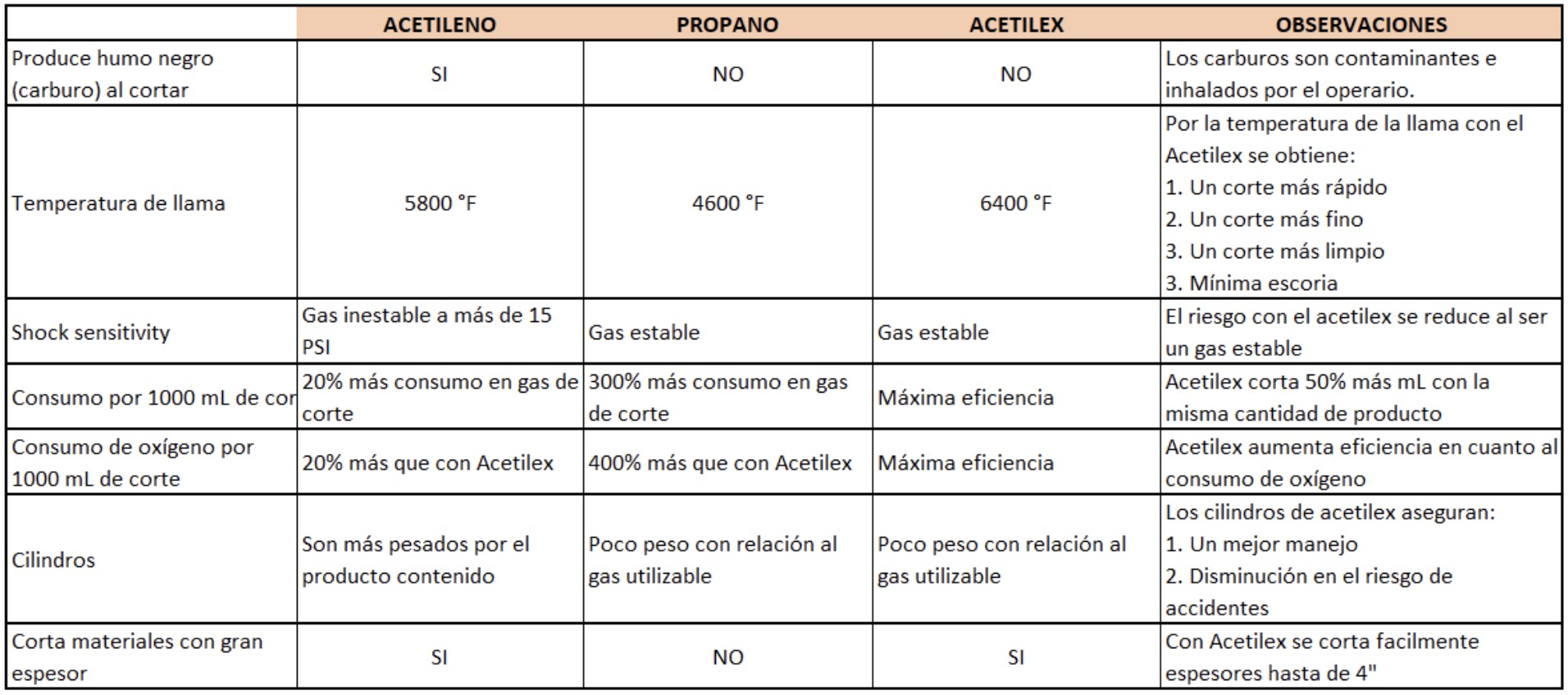 |  | ACETILENO | PROPANO | ACETILEX | OBSERVACIONES |
|---|---|---|---|---|
| Produce humo negro (carburo) al cortar | SI | NO | NO | Los carburos son contaminantes e inhalados por el operario. |
| Temperatura de llama | 5800 °F | 4600 °F | 6400 °F | Por la temperatura de la llama con el Acetilex se obtiene: 1. Un corte más rápido 2. Un corte más fino 3. Un corte más limpio 3. Mínima escoria |
| Shock sensitivity | Gas inestable a más de 15 PSI | Gas estable | Gas estable | El riesgo con el acetilex se reduce al ser un gas estable |
| Consumo por 1000 mL de cor | 20% más consumo en gas de corte | 300% más consumo en gas de corte | Máxima eficiencia | Acetilex corta 50% más mL con la misma cantidad de producto |
| Consumo de oxígeno por 1000 mL de corte | 20% más que con Acetilex | 400% más que con Acetilex | Máxima eficiencia | Acetilex aumenta eficiencia en cuanto al consumo de oxígeno |
| Cilindros | Son más pesados por el producto contenido | Poco peso con relación al gas utilizable | Poco peso con relación al gas utilizable | Los cilindros de acetilex aseguran: 1. Un mejor manejo 2. Disminución en el riesgo de accidentes |
| Corta materiales con gran espesor | SI | NO | SI | Con Acetilex se corta facilmente espesores hasta de 4" |